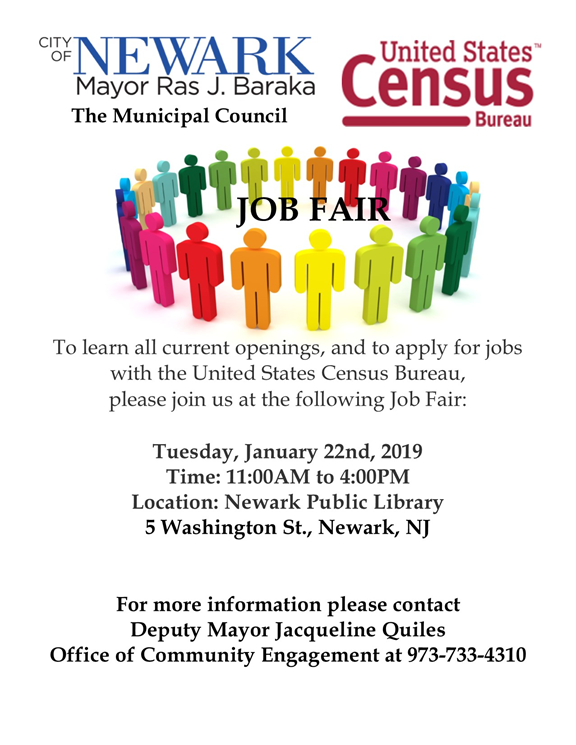 CITY OF NEWARK
Mayor Ras J. Baraka
The Municipal Council

United States™
Census
Bureau

JOB FAIR

To learn all current openings, and to apply for jobs with the United States Census Bureau, please join us at the following Job Fair:

Tuesday, January 22nd, 2019
Time: 11:00AM to 4:00PM
Location: Newark Public Library
5 Washington St., Newark, NJ

For more information please contact
Deputy Mayor Jacqueline Quiles
Office of Community Engagement at 973-733-4310